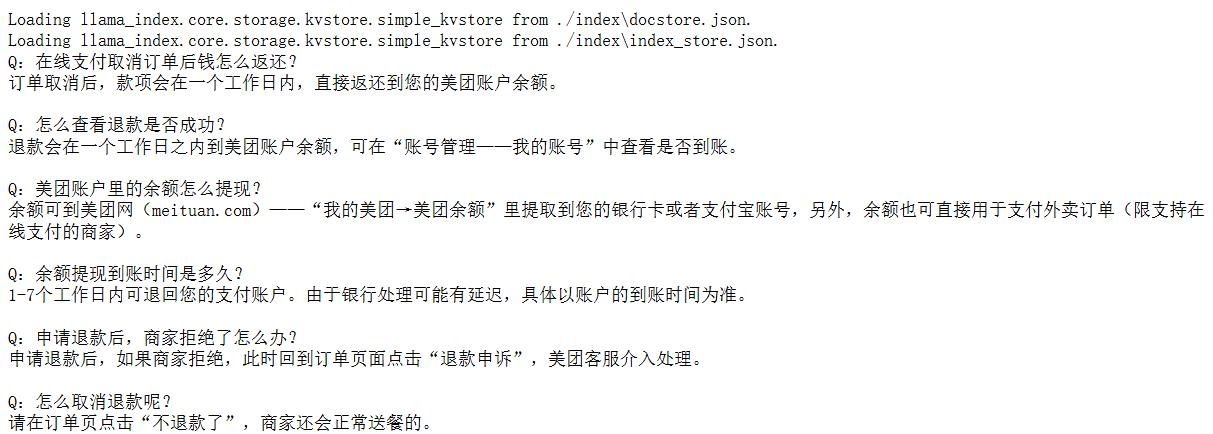 Loading llama_index.core.storage.kvstore.simple_kvstore from ./index\docstore.json.
Loading llama_index.core.storage.kvstore.simple_kvstore from ./index\index_store.json.
Q：在线支付取消订单后钱怎么返还？
订单取消后，款项会在一个工作日内，直接返还到您的美团账户余额。

Q：怎么查看退款是否成功？
退款会在一个工作日之内到美团账户余额，可在“账号管理——我的账号”中查看是否到账。

Q：美团账户里的余额怎么提现？
余额可到美团网（meituan.com）——“我的美团→美团余额”里提取到您的银行卡或者支付宝账号，另外，余额也可直接用于支付外卖订单（限支持在线支付的商家）。

Q：余额提现到账时间是多久？
1-7个工作日内可退回您的支付账户。由于银行处理可能有延迟，具体以账户的到账时间为准。

Q：申请退款后，商家拒绝了怎么办？
申请退款后，如果商家拒绝，此时回到订单页面点击“退款申诉”，美团客服介入处理。

Q：怎么取消退款呢？
请在订单页点击“不退款了”，商家还会正常送餐的。